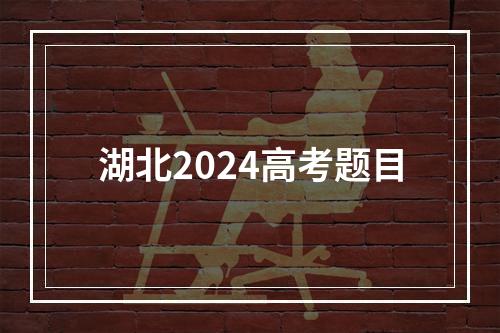 湖北2024高考题目